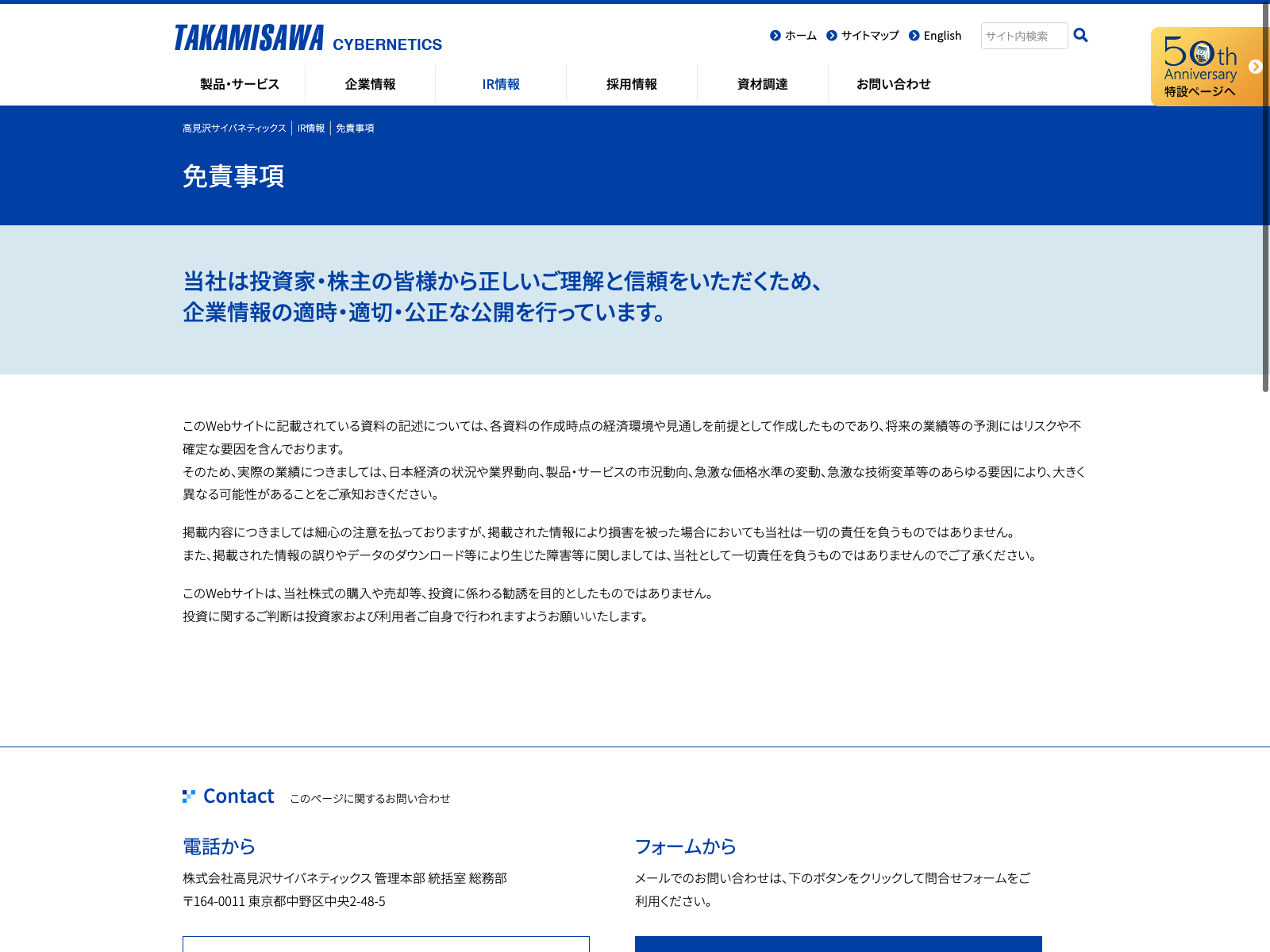 TAKAMISAWA CYBERNETICS

ホーム サイトマップ English サイト内検索

50th Anniversary 特設ページへ

製品・サービス 企業情報 IR情報 採用情報 資材調達 お問い合わせ

高見沢サイバネティックス | IR情報 | 免責事項

免責事項

当社は投資家・株主の皆様から正しいご理解と信頼をいただくため、企業情報の適時・適切・公正な公開を行っています。

このWebサイトに記載されている資料の記述については、各資料の作成時点の経済環境や見通しを前提として作成したものであり、将来の業績等の予測にはリスクや不確定な要因を含んでおります。
そのため、実際の業績につきましては、日本経済の状況や業界動向、製品・サービスの市況動向、急激な価格水準の変動、急激な技術変革等のあらゆる要因により、大きく異なる可能性があることをご承知おきください。

掲載内容につきましては細心の注意を払っておりますが、掲載された情報により損害を被った場合においても当社は一切の責任を負うものではありません。
また、掲載された情報の誤りやデータのダウンロード等により生じた障害等に関しましては、当社として一切責任を負うものではありませんのでご了承ください。

このWebサイトは、当社株式の購入や売却等、投資に係わる勧誘を目的としたものではありません。
投資に関するご判断は投資家および利用者ご自身で行われますようお願いいたします。

Contact このページに関するお問い合わせ

電話から

株式会社高見沢サイバネティックス 管理本部 統括室 総務部
〒164-0011 東京都中野区中央2-48-5

フォームから

メールでのお問い合わせは、下のボタンをクリックして問合せフォームをご利用ください。